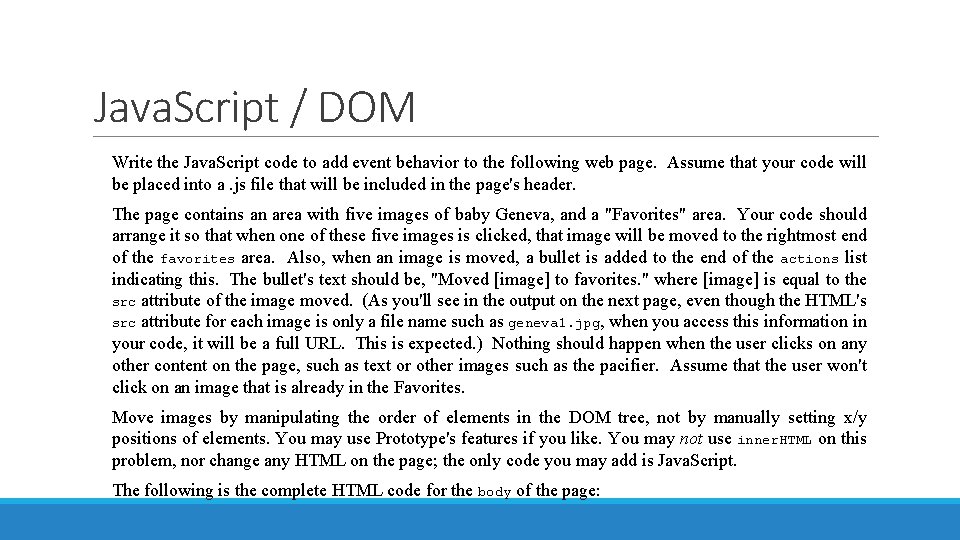 JavaScript / DOM

Write the JavaScript code to add event behavior to the following web page. Assume that your code will be placed into a .js file that will be included in the page's header.

The page contains an area with five images of baby Geneva, and a "Favorites" area. Your code should arrange it so that when one of these five images is clicked, that image will be moved to the rightmost end of the favorites area. Also, when an image is moved, a bullet is added to the end of the actions list indicating this. The bullet's text should be, "Moved [image] to favorites." where [image] is equal to the src attribute of the image moved. (As you'll see in the output on the next page, even though the HTML's src attribute for each image is only a file name such as geneva1.jpg, when you access this information in your code, it will be a full URL. This is expected.) Nothing should happen when the user clicks on any other content on the page, such as text or other images such as the pacifier. Assume that the user won't click on an image that is already in the Favorites.

Move images by manipulating the order of elements in the DOM tree, not by manually setting x/y positions of elements. You may use Prototype's features if you like. You may not use innerHTML on this problem, nor change any HTML on the page; the only code you may add is JavaScript.

The following is the complete HTML code for the body of the page: